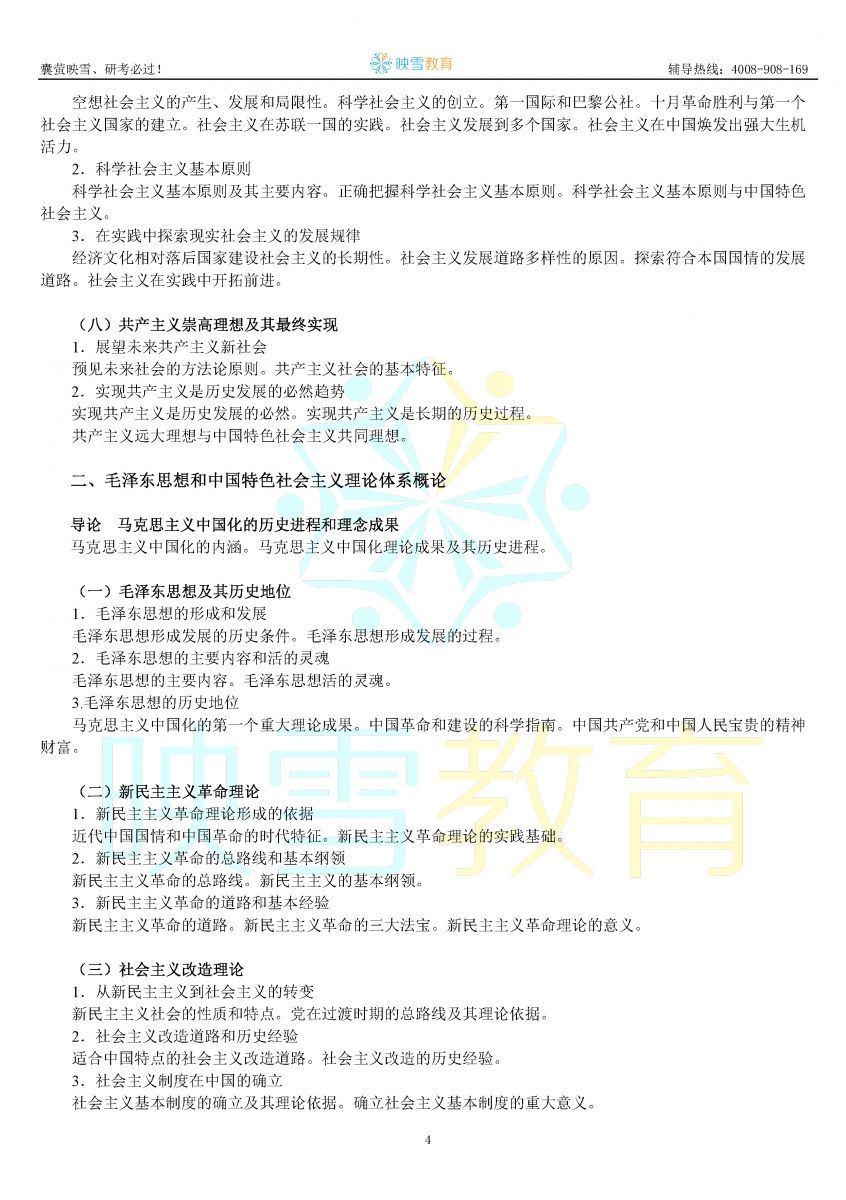 囊萤映雪、研考必过！

映雪教育

辅导热线：4008-908-169

空想社会主义的产生、发展和局限性。科学社会主义的创立。第一国际和巴黎公社。十月革命胜利与第一个社会主义国家的建立。社会主义在苏联一国的实践。社会主义发展到多个国家。社会主义在中国焕发出强大生机活力。

2．科学社会主义基本原则

科学社会主义基本原则及其主要内容。正确把握科学社会主义基本原则。科学社会主义基本原则与中国特色社会主义。

3．在实践中探索现实社会主义的发展规律

经济文化相对落后国家建设社会主义的长期性。社会主义发展道路多样性的原因。探索符合本国国情的发展道路。社会主义在实践中开拓前进。

（八）共产主义崇高理想及其最终实现

1．展望未来共产主义新社会

预见未来社会的方法论原则。共产主义社会的基本特征。

2．实现共产主义是历史发展的必然趋势

实现共产主义是历史发展的必然。实现共产主义是长期的历史过程。

共产主义远大理想与中国特色社会主义共同理想。

二、毛泽东思想和中国特色社会主义理论体系概论

导论　马克思主义中国化的历史进程和理念成果

马克思主义中国化的内涵。马克思主义中国化理论成果及其历史进程。

（一）毛泽东思想及其历史地位

1．毛泽东思想的形成和发展

毛泽东思想形成发展的历史条件。毛泽东思想形成发展的过程。

2．毛泽东思想的主要内容和活的灵魂

毛泽东思想的主要内容。毛泽东思想活的灵魂。

3.毛泽东思想的历史地位

马克思主义中国化的第一个重大理论成果。中国革命和建设的科学指南。中国共产党和中国人民宝贵的精神财富。

（二）新民主主义革命理论

1．新民主主义革命理论形成的依据

近代中国国情和中国革命的时代特征。新民主主义革命理论的实践基础。

2．新民主主义革命的总路线和基本纲领

新民主主义革命的总路线。新民主主义的基本纲领。

3．新民主主义革命的道路和基本经验

新民主主义革命的道路。新民主主义革命的三大法宝。新民主主义革命理论的意义。

（三）社会主义改造理论

1．从新民主主义到社会主义的转变

新民主主义社会的性质和特点。党在过渡时期的总路线及其理论依据。

2．社会主义改造道路和历史经验

适合中国特点的社会主义改造道路。社会主义改造的历史经验。

3．社会主义制度在中国的确立

社会主义基本制度的确立及其理论依据。确立社会主义基本制度的重大意义。

4

映雪教育